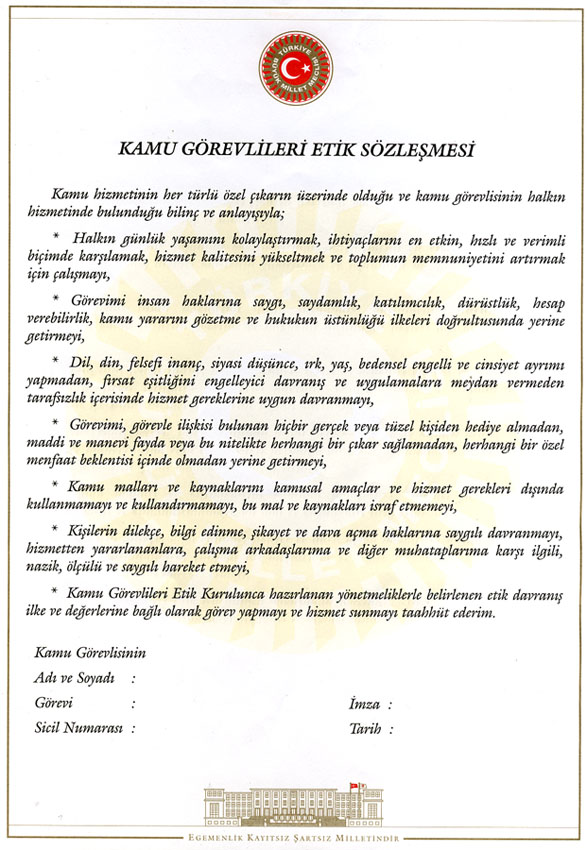 TÜRKİYE BÜYÜK MİLLET MECLİSİ

KAMU GÖREVLİLERİ ETİK SÖZLEŞMESİ

Kamu hizmetinin her türlü özel çıkarın üzerinde olduğu ve kamu görevlisinin halkın hizmetinde bulunduğu bilinç ve anlayışıyla;

* Halkın günlük yaşamını kolaylaştırmak, ihtiyaçlarını en etkin, hızlı ve verimli biçimde karşılamak, hizmet kalitesini yükseltmek ve toplumun memnuniyetini artırmak için çalışmayı,

* Görevimi insan haklarına saygı, saydamlık, katılımcılık, dürüstlük, hesap verebilirlik, kamu yararını gözetme ve hukukun üstünlüğü ilkeleri doğrultusunda yerine getirmeyi,

* Dil, din, felsefi inanç, siyasi düşünce, ırk, yaş, bedensel engelli ve cinsiyet ayrımı yapmadan, fırsat eşitliğini engelleyici davranış ve uygulamalara meydan vermeden tarafsızlık içerisinde hizmet gereklerine uygun davranmayı,

* Görevimi, görevle ilişkisi bulunan hiçbir gerçek veya tüzel kişiden hediye almadan, maddi ve manevi fayda veya bu nitelikte herhangi bir çıkar sağlamadan, herhangi bir özel menfaat beklentisi içinde olmadan yerine getirmeyi,

* Kamu malları ve kaynaklarını kamusal amaçlar ve hizmet gerekleri dışında kullanmamayı ve kullandırmamayı, bu mal ve kaynakları israf etmemeyi,

* Kişilerin dilekçe, bilgi edinme, şikayet ve dava açma haklarına saygılı davranmayı, hizmetten yararlananlara, çalışma arkadaşlarıma ve diğer muhataplarıma karşı ilgili, nazik, ölçülü ve saygılı hareket etmeyi,

* Kamu Görevlileri Etik Kurulunca hazırlanan yönetmeliklerle belirlenen etik davranış ilke ve değerlerine bağlı olarak görev yapmayı ve hizmet sunmayı taahhüt ederim.

Kamu Görevlisinin
Adı ve Soyadı :
Görevi :
Sicil Numarası :

İmza :
Tarih :

EGEMENLİK KAYITSIZ ŞARTSIZ MİLLETİNDİR